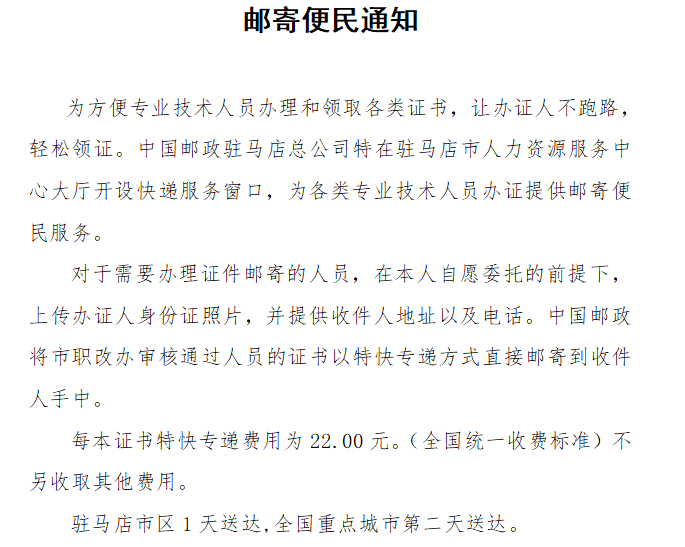 邮寄便民通知

为方便专业技术人员办理和领取各类证书，让办证人不跑路，轻松领证。中国邮政驻马店总公司特在驻马店市人力资源服务中心大厅开设快递服务窗口，为各类专业技术人员办证提供邮寄便民服务。

对于需要办理证件邮寄的人员，在本人自愿委托的前提下，上传办证人身份证照片，并提供收件人地址以及电话。中国邮政将市职改办审核通过人员的证书以特快专递方式直接邮寄到收件人手中。

每本证书特快专递费用为 22.00 元。（全国统一收费标准）不另收取其他费用。

驻马店市区 1 天送达,全国重点城市第二天送达。